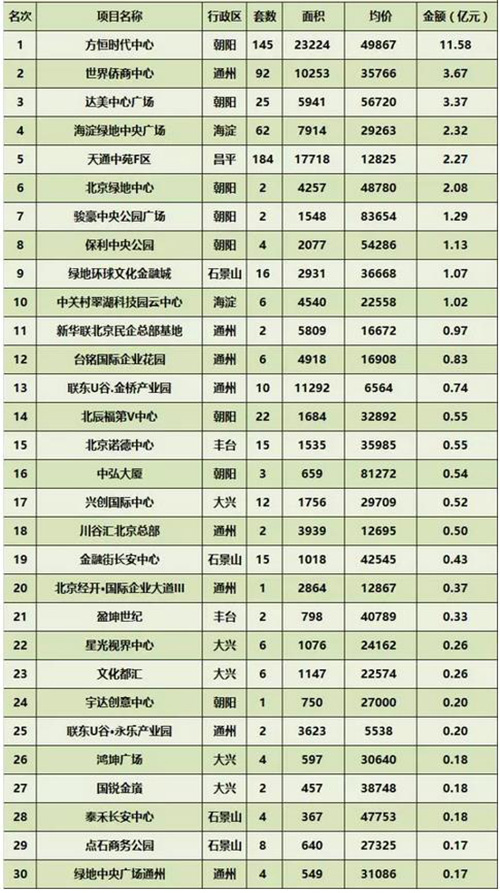 | 名次 | 项目名称 | 行政区 | 套数 | 面积 | 均价 | 金额（亿元） |
|---|---|---|---|---|---|---|
| 1 | 方恒时代中心 | 朝阳 | 145 | 23224 | 49867 | 11.58 |
| 2 | 世界侨商中心 | 通州 | 92 | 10253 | 35766 | 3.67 |
| 3 | 达美中心广场 | 朝阳 | 25 | 5941 | 56720 | 3.37 |
| 4 | 海淀绿地中央广场 | 海淀 | 62 | 7914 | 29263 | 2.32 |
| 5 | 天通中苑F区 | 昌平 | 184 | 17718 | 12825 | 2.27 |
| 6 | 北京绿地中心 | 朝阳 | 2 | 4257 | 48780 | 2.08 |
| 7 | 骏豪中央公园广场 | 朝阳 | 2 | 1548 | 83654 | 1.29 |
| 8 | 保利中央公园 | 朝阳 | 4 | 2077 | 54286 | 1.13 |
| 9 | 绿地环球文化金融城 | 石景山 | 16 | 2931 | 36668 | 1.07 |
| 10 | 中关村翠湖科技园云中心 | 海淀 | 6 | 4540 | 22558 | 1.02 |
| 11 | 新华联北京民企总部基地 | 通州 | 2 | 5809 | 16672 | 0.97 |
| 12 | 台铭国际企业花园 | 通州 | 6 | 4918 | 16908 | 0.83 |
| 13 | 联东U谷.金桥产业园 | 通州 | 10 | 11292 | 6564 | 0.74 |
| 14 | 北辰福第V中心 | 朝阳 | 22 | 1684 | 32892 | 0.55 |
| 15 | 北京诺德中心 | 丰台 | 15 | 1535 | 35985 | 0.55 |
| 16 | 中弘大厦 | 朝阳 | 3 | 659 | 81272 | 0.54 |
| 17 | 兴创国际中心 | 大兴 | 12 | 1756 | 29709 | 0.52 |
| 18 | 川谷汇北京总部 | 通州 | 2 | 3939 | 12695 | 0.50 |
| 19 | 金融街长安中心 | 石景山 | 15 | 1018 | 42545 | 0.43 |
| 20 | 北京经开•国际企业大道III | 通州 | 1 | 2864 | 12867 | 0.37 |
| 21 | 盈坤世纪 | 丰台 | 2 | 798 | 40789 | 0.33 |
| 22 | 星光视界中心 | 大兴 | 6 | 1076 | 24162 | 0.26 |
| 23 | 文化都汇 | 大兴 | 6 | 1147 | 22574 | 0.26 |
| 24 | 宇达创意中心 | 朝阳 | 1 | 750 | 27000 | 0.20 |
| 25 | 联东U谷•永乐产业园 | 通州 | 2 | 3623 | 5538 | 0.20 |
| 26 | 鸿坤广场 | 大兴 | 4 | 597 | 30640 | 0.18 |
| 27 | 国锐金嵿 | 大兴 | 2 | 457 | 38748 | 0.18 |
| 28 | 泰禾长安中心 | 石景山 | 4 | 367 | 47753 | 0.18 |
| 29 | 点石商务公园 | 石景山 | 8 | 640 | 27325 | 0.17 |
| 30 | 绿地中央广场通州 | 通州 | 4 | 549 | 31086 | 0.17 |